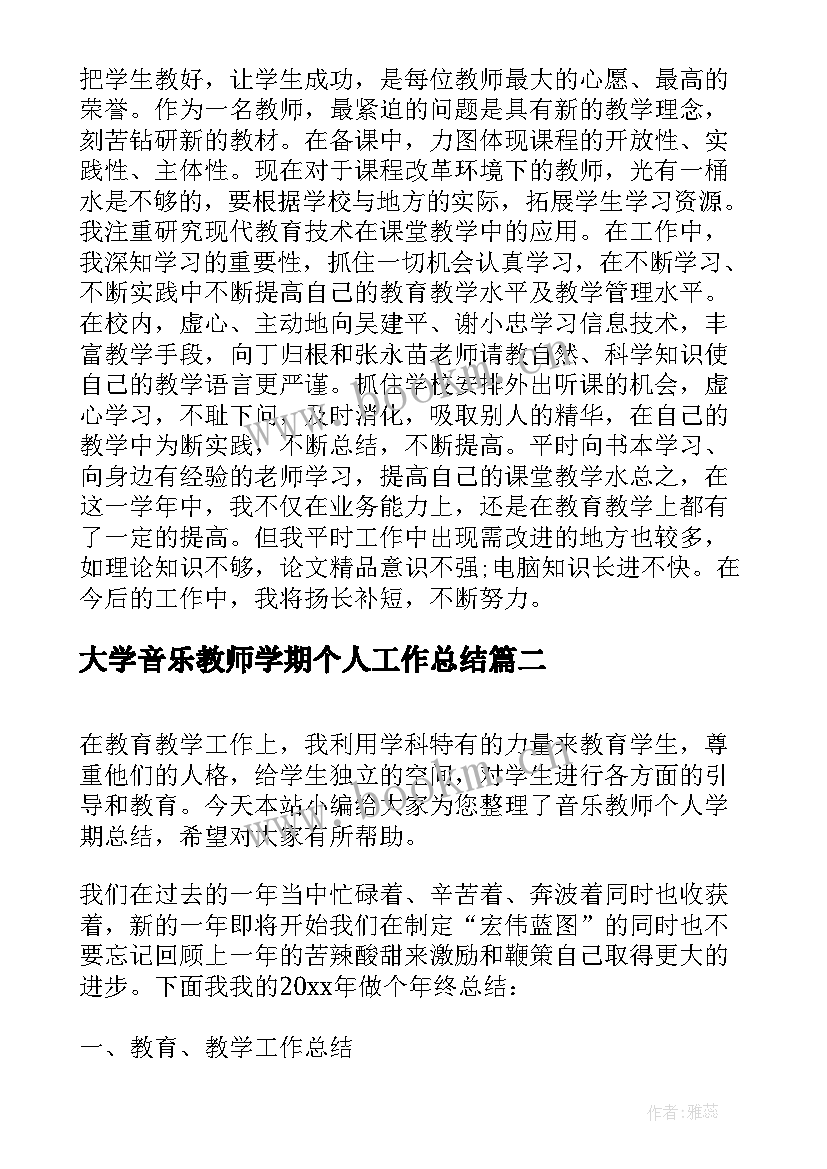 把学生教好，让学生成功，是每位教师最大的心愿、最高的荣誉。作为一名教师，最紧迫的问题是具有新的教学理念，刻苦钻研新的教材。在备课中，力图体现课程的开放性、实践性、主体性。现在对于课程改革环境下的教师，光有一桶水是不够的，要根据学校与地方的实际，拓展学生学习资源。我注重研究现代教育技术在课堂教学中的应用。在工作中，我深知学习的重要性，抓住一切机会认真学习，在不断学习、不断实践中不断提高自己的教育教学水平及教学管理水平。在校内，虚心、主动地向吴建平、谢小忠学习信息技术，丰富教学手段，向丁归根和张永苗老师请教自然、科学知识使自己的教学语言更严谨。抓住学校安排外出听课的机会，虚心学习，不耻下问，及时消化，吸取别人的精华，在自己的教学中为断实践，不断总结，不断提高。平时向书本学习、向身边有经验的老师学习，提高自己的课堂教学水总之，在这一学年中，我不仅在业务能力上，还是在教育教学上都有了一定的提高。但我平时工作中出现需改进的地方也较多，如理论知识不够，论文精品意识不强;电脑知识长进不快。在今后的工作中，我将扬长补短，不断努力。

大学音乐教师学期个人工作总结篇二

在教育教学工作上，我利用学科特有的力量来教育学生，尊重他们的人格，给学生独立的空间，对学生进行各方面的引导和教育。今天本站小编给大家为您整理了音乐教师个人学期总结，希望对大家有所帮助。

我们在过去的一年当中忙碌着、辛苦着、奔波着同时也收获着，新的一年即将开始我们在制定“宏伟蓝图”的同时也不要忘记回顾上一年的苦辣酸甜来激励和鞭策自己取得更大的进步。下面我我的20xx年做个年终总结：

一、教育、教学工作总结

作者：雅蕊